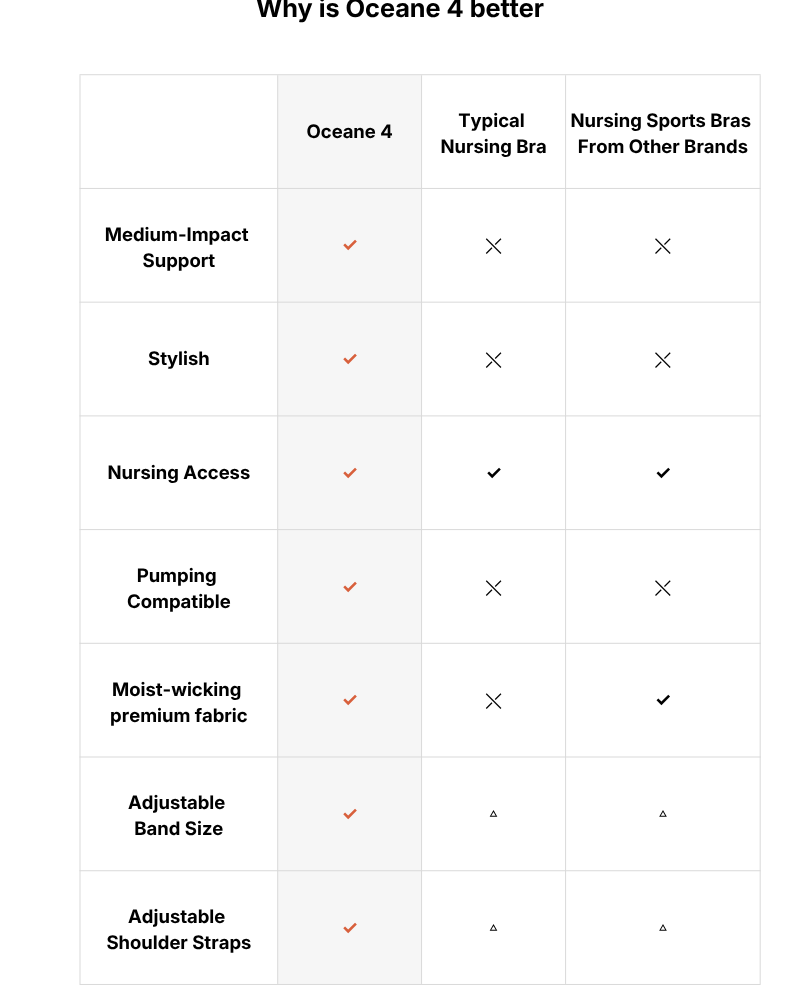 Why is Oceane 4 better

| | Oceane 4 | Typical Nursing Bra | Nursing Sports Bras From Other Brands |
|---|---|---|---|
| Medium-Impact Support | ✓ | ✕ | ✕ |
| Stylish | ✓ | ✕ | ✕ |
| Nursing Access | ✓ | ✓ | ✓ |
| Pumping Compatible | ✓ | ✕ | ✕ |
| Moist-wicking premium fabric | ✓ | ✕ | ✓ |
| Adjustable Band Size | ✓ | △ | △ |
| Adjustable Shoulder Straps | ✓ | △ | △ |